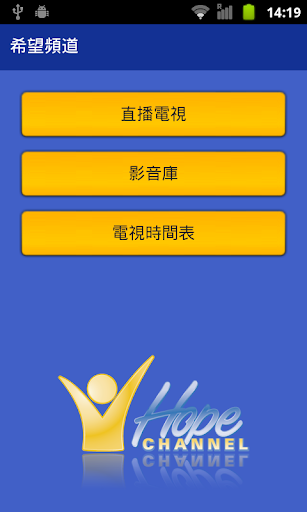 14:19

希望頻道

直播電視

影音庫

電視時間表

Hope
CHANNEL